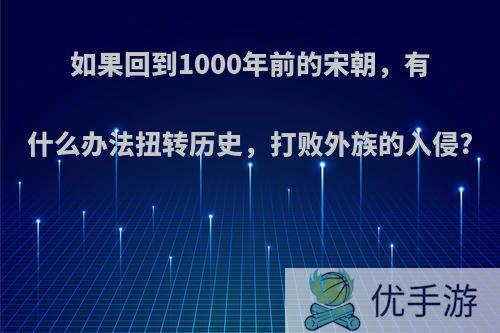 如果回到1000年前的宋朝，有什么办法扭转历史，打败外族的入侵?

优手游